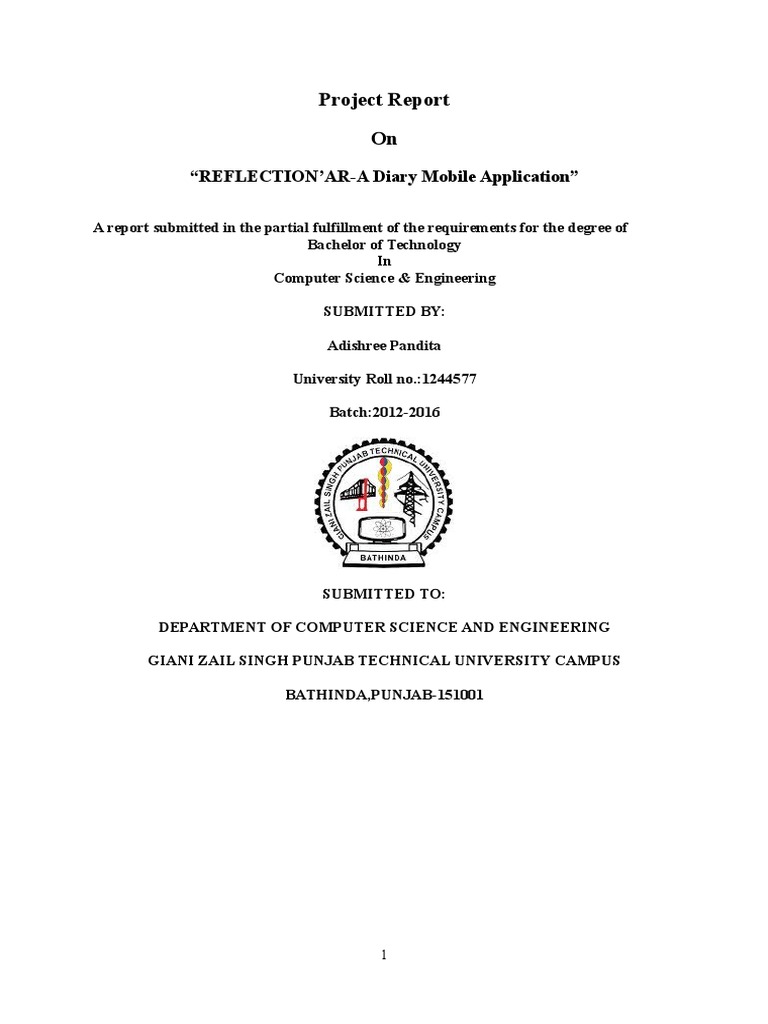 Project Report

On

“REFLECTION’AR-A Diary Mobile Application”

A report submitted in the partial fulfillment of the requirements for the degree of Bachelor of Technology
In
Computer Science & Engineering

SUBMITTED BY:

Adishree Pandita

University Roll no.:1244577

Batch:2012-2016

GIANI ZAIL SINGH PUNJAB TECHNICAL UNIVERSITY CAMPUS
BATHINDA

SUBMITTED TO:

DEPARTMENT OF COMPUTER SCIENCE AND ENGINEERING

GIANI ZAIL SINGH PUNJAB TECHNICAL UNIVERSITY CAMPUS

BATHINDA,PUNJAB-151001

1